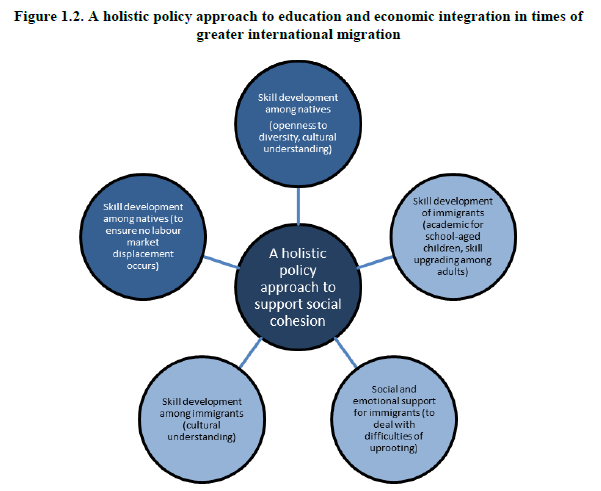 Figure 1.2. A holistic policy approach to education and economic integration in times of greater international migration

Skill development among natives

(openness to diversity, cultural understanding)

Skill development among natives (to ensure no labour market displacement occurs)

Skill development of immigrants (academic for school-aged children, skill upgrading among adults)

A holistic policy approach to support social cohesion

Skill development among immigrants (cultural understanding)

Social and emotional support for immigrants (to deal with difficulties of uprooting)